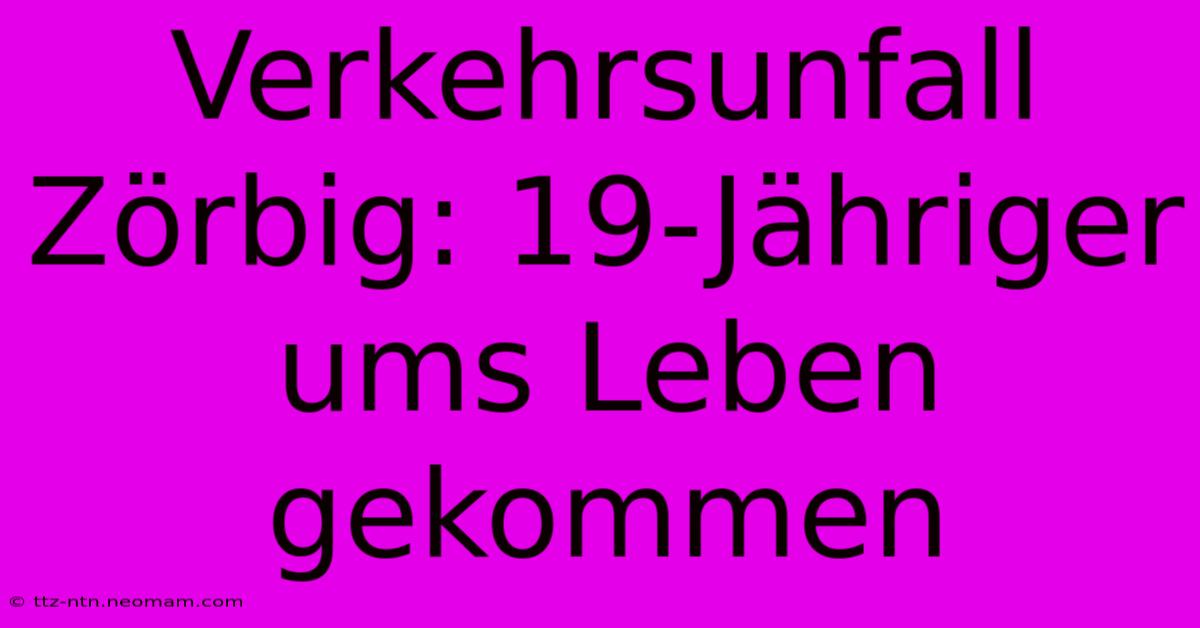 Verkehrsunfall Zörbig: 19-Jähriger ums Leben gekommen

© ttz-ntn.neomam.com